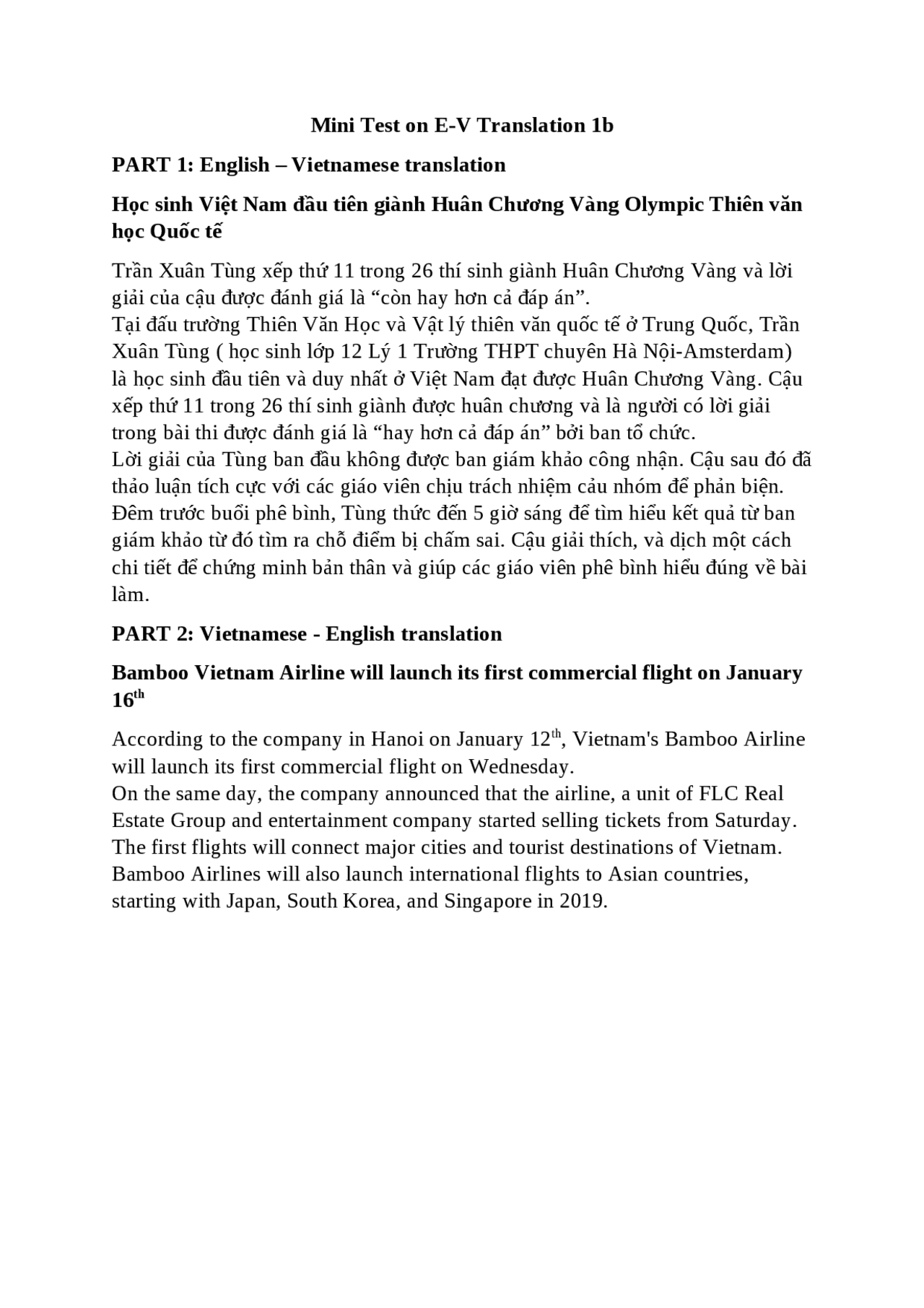 Mini Test on E-V Translation 1b

PART 1: English – Vietnamese translation

Học sinh Việt Nam đầu tiên giành Huân Chương Vàng Olympic Thiên văn học Quốc tế

Trần Xuân Tùng xếp thứ 11 trong 26 thí sinh giành Huân Chương Vàng và lời giải của cậu được đánh giá là “còn hay hơn cả đáp án”.
Tại đấu trường Thiên Văn Học và Vật lý thiên văn quốc tế ở Trung Quốc, Trần Xuân Tùng ( học sinh lớp 12 Lý 1 Trường THPT chuyên Hà Nội-Amsterdam) là học sinh đầu tiên và duy nhất ở Việt Nam đạt được Huân Chương Vàng. Cậu xếp thứ 11 trong 26 thí sinh giành được huân chương và là người có lời giải trong bài thi được đánh giá là “hay hơn cả đáp án” bởi ban tổ chức.
Lời giải của Tùng ban đầu không được ban giám khảo công nhận. Cậu sau đó đã thảo luận tích cực với các giáo viên chịu trách nhiệm cảu nhóm để phản biện. Đêm trước buổi phê bình, Tùng thức đến 5 giờ sáng để tìm hiểu kết quả từ ban giám khảo từ đó tìm ra chỗ điểm bị chấm sai. Cậu giải thích, và dịch một cách chi tiết để chứng minh bản thân và giúp các giáo viên phê bình hiểu đúng về bài làm.

PART 2: Vietnamese - English translation

Bamboo Vietnam Airline will launch its first commercial flight on January 16$^{th}$

According to the company in Hanoi on January 12$^{th}$, Vietnam's Bamboo Airline will launch its first commercial flight on Wednesday.
On the same day, the company announced that the airline, a unit of FLC Real Estate Group and entertainment company started selling tickets from Saturday. The first flights will connect major cities and tourist destinations of Vietnam. Bamboo Airlines will also launch international flights to Asian countries, starting with Japan, South Korea, and Singapore in 2019.